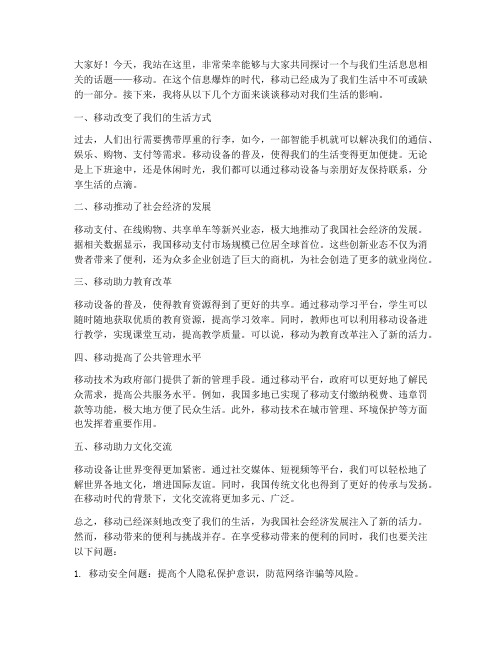 大家好！今天，我站在这里，非常荣幸能够与大家共同探讨一个与我们生活息息相关的话题——移动。在这个信息爆炸的时代，移动已经成为了我们生活中不可或缺的一部分。接下来，我将从以下几个方面来谈谈移动对我们生活的影响。

一、移动改变了我们的生活方式

过去，人们出行需要携带厚重的行李，如今，一部智能手机就可以解决我们的通信、娱乐、购物、支付等需求。移动设备的普及，使得我们的生活变得更加便捷。无论是上下班途中，还是休闲时光，我们都可以通过移动设备与亲朋好友保持联系，分享生活的点滴。

二、移动推动了社会经济的发展

移动支付、在线购物、共享单车等新兴业态，极大地推动了我国社会经济的发展。据相关数据显示，我国移动支付市场规模已位居全球首位。这些创新业态不仅为消费者带来了便利，还为众多企业创造了巨大的商机，为社会创造了更多的就业岗位。

三、移动助力教育改革

移动设备的普及，使得教育资源得到了更好的共享。通过移动学习平台，学生可以随时随地获取优质的教育资源，提高学习效率。同时，教师也可以利用移动设备进行教学，实现课堂互动，提高教学质量。可以说，移动为教育改革注入了新的活力。

四、移动提高了公共管理水平

移动技术为政府部门提供了新的管理手段。通过移动平台，政府可以更好地了解民众需求，提高公共服务水平。例如，我国多地已实现了移动支付缴纳税费、违章罚款等功能，极大地方便了民众生活。此外，移动技术在城市管理、环境保护等方面也发挥着重要作用。

五、移动助力文化交流

移动设备让世界变得更加紧密。通过社交媒体、短视频等平台，我们可以轻松地了解世界各地文化，增进国际友谊。同时，我国传统文化也得到了更好的传承与发扬。在移动时代的背景下，文化交流将更加多元、广泛。

总之，移动已经深刻地改变了我们的生活，为我国社会经济发展注入了新的活力。然而，移动带来的便利与挑战并存。在享受移动带来的便利的同时，我们也要关注以下问题：

1. 移动安全问题：提高个人隐私保护意识，防范网络诈骗等风险。